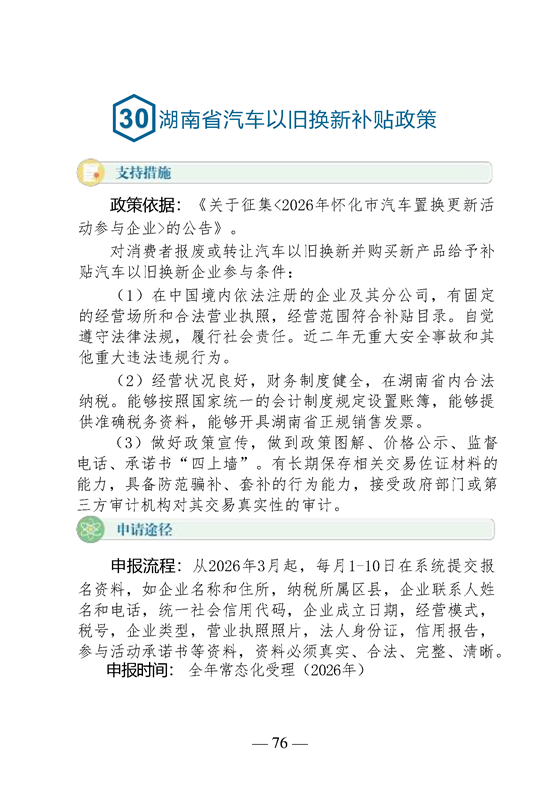 30 湖南省汽车以旧换新补贴政策

支持措施

政策依据：《关于征集<2026年怀化市汽车置换更新活动参与企业>的公告》。

对消费者报废或转让汽车以旧换新并购买新产品给予补贴汽车以旧换新企业参与条件：

（1）在中国境内依法注册的企业及其分公司，有固定的经营场所和合法营业执照，经营范围符合补贴目录。自觉遵守法律法规，履行社会责任。近二年无重大安全事故和其他重大违法违规行为。

（2）经营状况良好，财务制度健全，在湖南省内合法纳税。能够按照国家统一的会计制度规定设置账簿，能够提供准确税务资料，能够开具湖南省正规销售发票。

（3）做好政策宣传，做到政策图解、价格公示、监督电话、承诺书“四上墙”。有长期保存相关交易佐证材料的能力，具备防范骗补、套补的行为能力，接受政府部门或第三方审计机构对其交易真实性的审计。

申请途径

申报流程：从2026年3月起，每月1-10日在系统提交报名资料，如企业名称和住所，纳税所属区县，企业联系人姓名和电话，统一社会信用代码，企业成立日期，经营模式，税号，企业类型，营业执照照片，法人身份证，信用报告，参与活动承诺书等资料，资料必须真实、合法、完整、清晰。

申报时间：全年常态化受理（2026年）

— 76 —